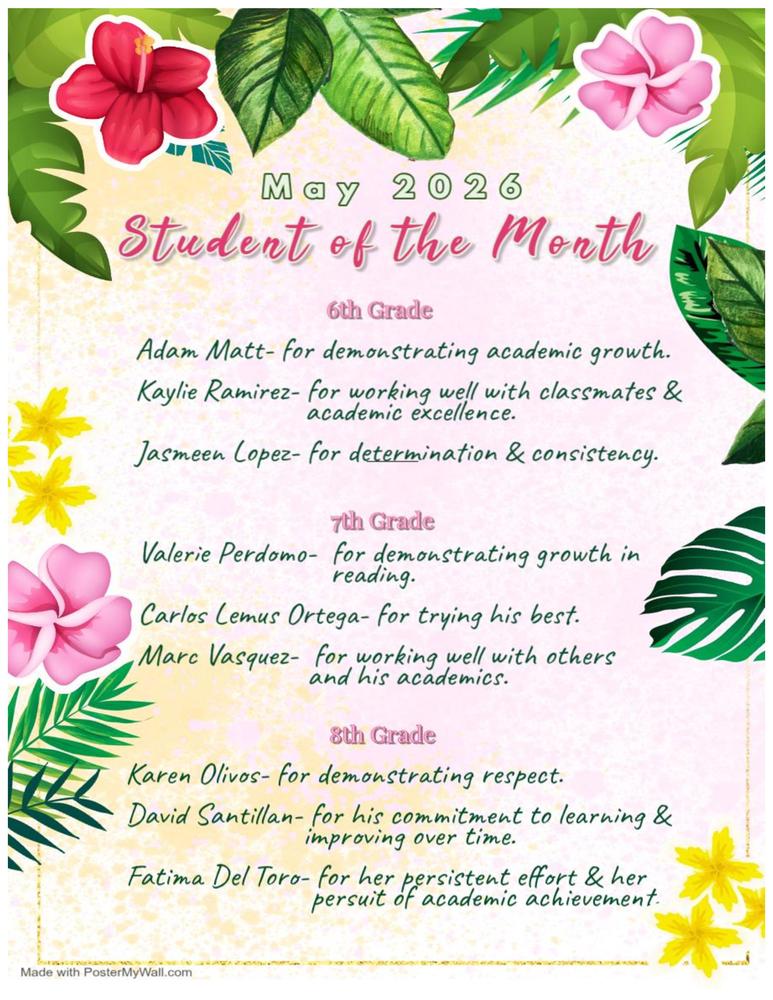 May 2026
Student of the Month

6th Grade

Adam Matt- for demonstrating academic growth.

Kaylie Ramirez- for working well with classmates & academic excellence.

Jasmeen Lopez- for determination & consistency.

7th Grade

Valerie Perdomo- for demonstrating growth in reading.

Carlos Lemus Ortega- for trying his best.

Marc Vasquez- for working well with others and his academics.

8th Grade

Karen Olivos- for demonstrating respect.

David Santillan- for his commitment to learning & improving over time.

Fatima Del Toro- for her persistent effort & her persuit of academic achievement.

Made with PosterMyWall.com